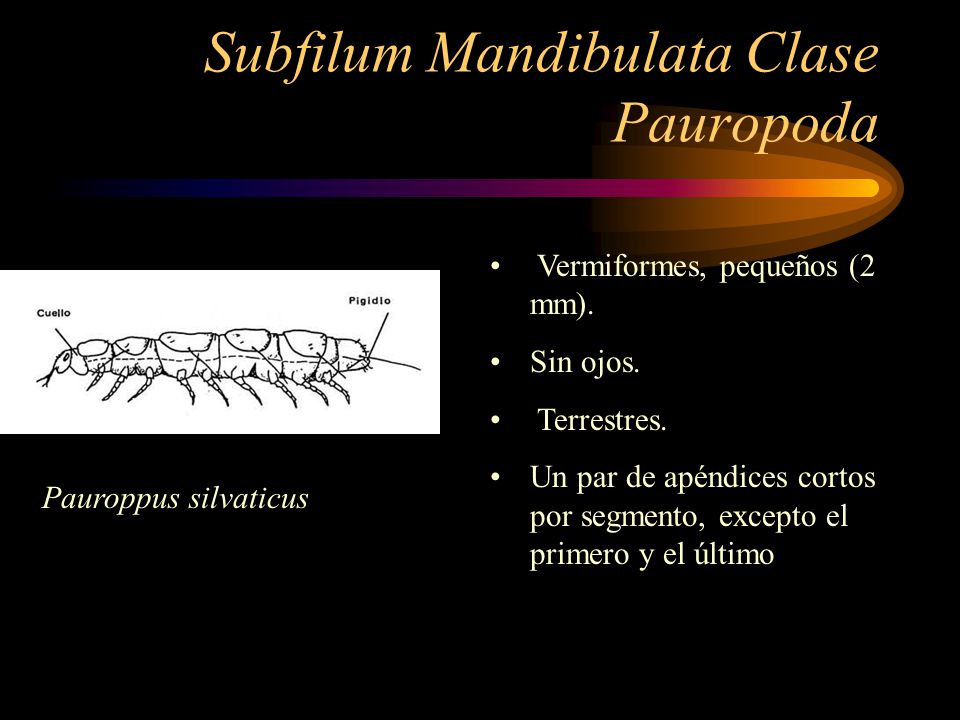 Subfilum Mandibulata Clase Pauropoda

Cuello

Pigidio

Pauroppus silvaticus

• Vermiformes, pequeños (2 mm).

• Sin ojos.

• Terrestres.

• Un par de apéndices cortos por segmento, excepto el primero y el último